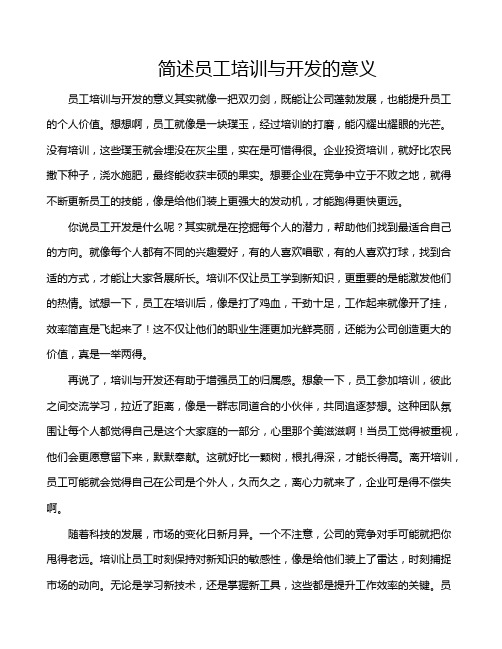 简述员工培训与开发的意义

员工培训与开发的意义其实就像一把双刃剑，既能让公司蓬勃发展，也能提升员工的个人价值。想想啊，员工就像是一块璞玉，经过培训的打磨，能闪耀出耀眼的光芒。没有培训，这些璞玉就会埋没在灰尘里，实在是可惜得很。企业投资培训，就好比农民撒下种子，浇水施肥，最终能收获丰硕的果实。想要企业在竞争中立于不败之地，就得不断更新员工的技能，像是给他们装上更强大的发动机，才能跑得更快更远。

你说员工开发是什么呢？其实就是在挖掘每个人的潜力，帮助他们找到最适合自己的方向。就像每个人都有不同的兴趣爱好，有的人喜欢唱歌，有的人喜欢打球，找到合适的方式，才能让大家各展所长。培训不仅让员工学到新知识，更重要的是能激发他们的热情。试想一下，员工在培训后，像是打了鸡血，干劲十足，工作起来就像开了挂，效率简直是飞起来了！这不仅让他们的职业生涯更加光鲜亮丽，还能为公司创造更大的价值，真是一举两得。

再说了，培训与开发还有助于增强员工的归属感。想象一下，员工参加培训，彼此之间交流学习，拉近了距离，像是一群志同道合的小伙伴，共同追逐梦想。这种团队氛围让每个人都觉得自己是这个大家庭的一部分，心里那个美滋滋啊！当员工觉得被重视，他们会更愿意留下来，默默奉献。这就好比一颗树，根扎得深，才能长得高。离开培训，员工可能就会觉得自己在公司是个外人，久而久之，离心力就来了，企业可是得不偿失啊。

随着科技的发展，市场的变化日新月异。一个不注意，公司的竞争对手可能就把你甩得老远。培训让员工时刻保持对新知识的敏感性，像是给他们装上了雷达，时刻捕捉市场的动向。无论是学习新技术，还是掌握新工具，这些都是提升工作效率的关键。员